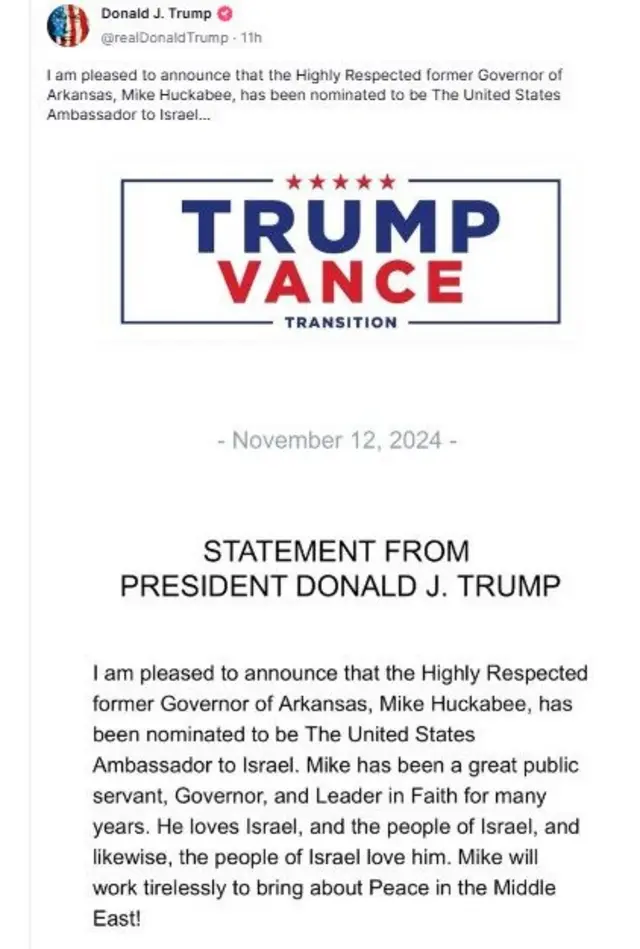 Donald J. Trump
@realDonaldTrump · 11h

I am pleased to announce that the Highly Respected former Governor of Arkansas, Mike Huckabee, has been nominated to be The United States Ambassador to Israel...

★★★★★
TRUMP
VANCE
TRANSITION

- November 12, 2024 -

STATEMENT FROM
PRESIDENT DONALD J. TRUMP

I am pleased to announce that the Highly Respected former Governor of Arkansas, Mike Huckabee, has been nominated to be The United States Ambassador to Israel. Mike has been a great public servant, Governor, and Leader in Faith for many years. He loves Israel, and the people of Israel, and likewise, the people of Israel love him. Mike will work tirelessly to bring about Peace in the Middle East!